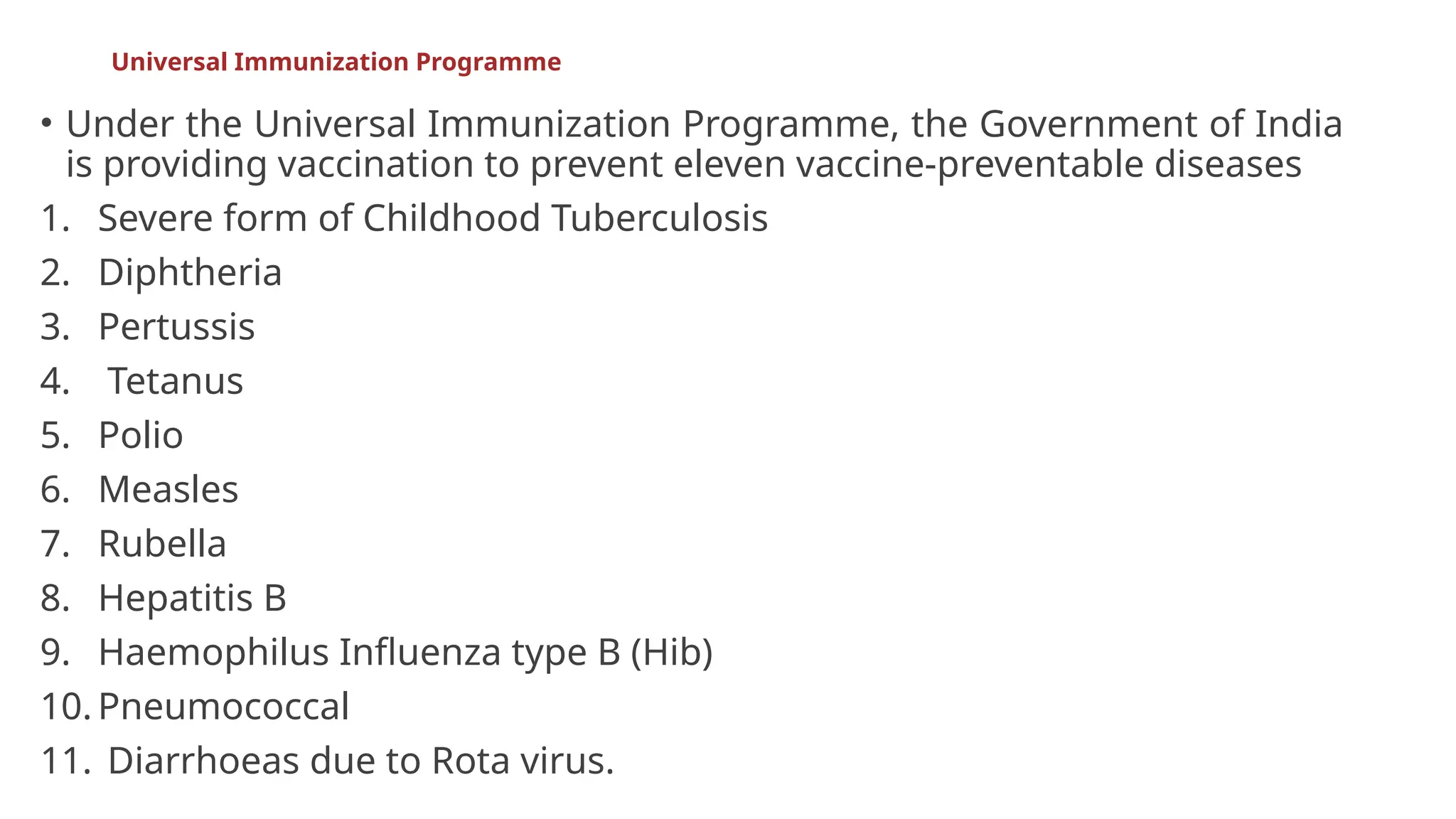 Universal Immunization Programme

• Under the Universal Immunization Programme, the Government of India is providing vaccination to prevent eleven vaccine-preventable diseases

1. Severe form of Childhood Tuberculosis
2. Diphtheria
3. Pertussis
4. Tetanus
5. Polio
6. Measles
7. Rubella
8. Hepatitis B
9. Haemophilus Influenza type B (Hib)
10. Pneumococcal
11. Diarrhoeas due to Rota virus.